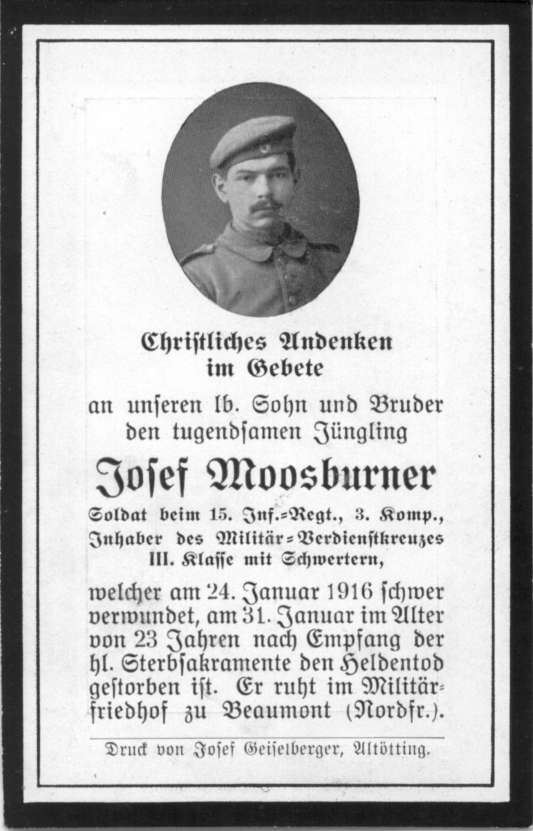 Christliches Andenken im Gebete

an unseren lb. Sohn und Bruder den tugendsamen Jüngling

Josef Moosburner

Soldat beim 15. Inf.-Regt., 3. Komp., Inhaber des Militär-Verdienstkreuzes III. Klasse mit Schwertern,

welcher am 24. Januar 1916 schwer verwundet, am 31. Januar im Alter von 23 Jahren nach Empfang der hl. Sterbsakramente den Heldentod gestorben ist. Er ruht im Militärfriedhof zu Beaumont (Nordfr.).

Druck von Josef Geiselberger, Altötting.